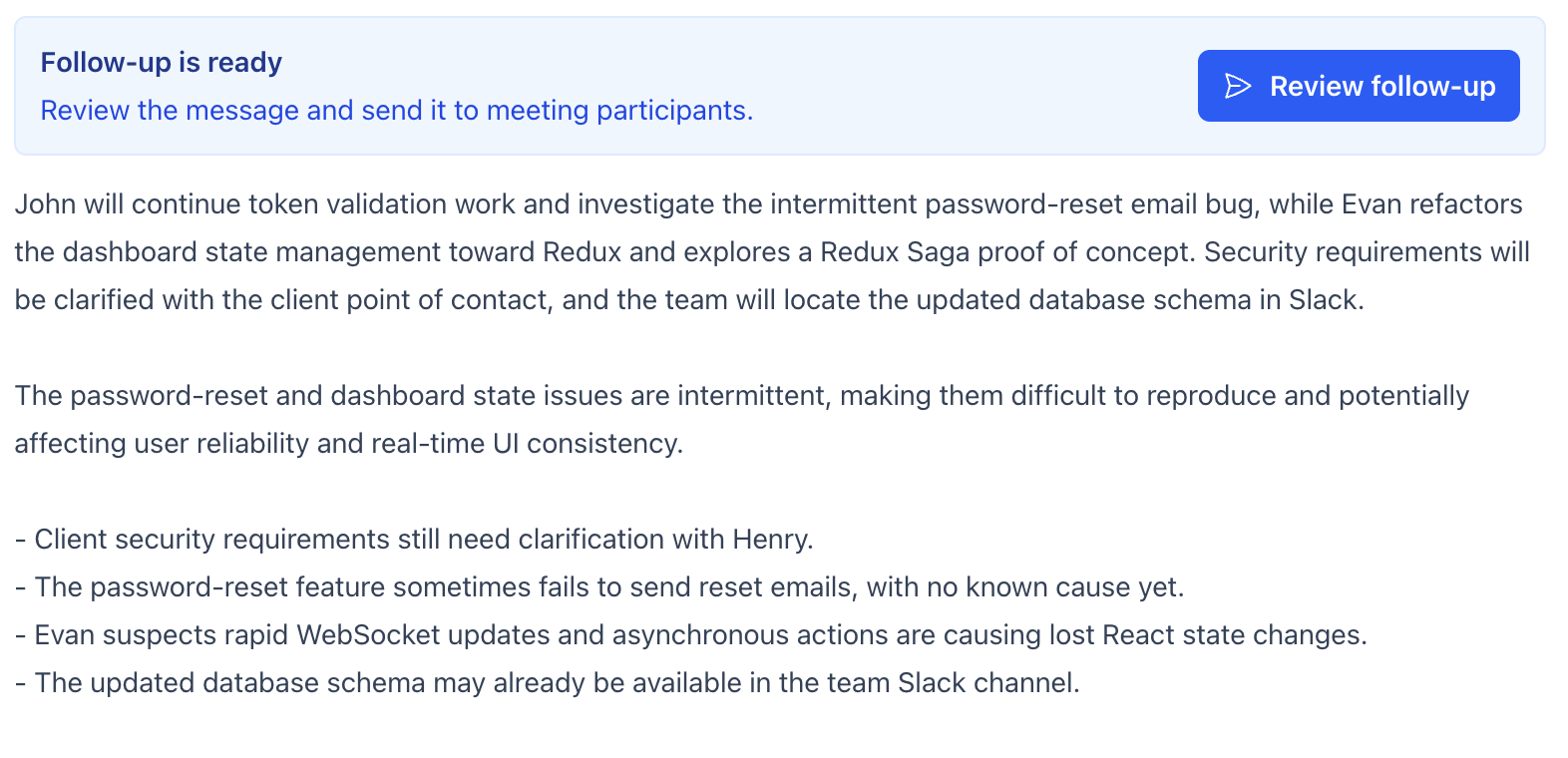 Follow-up is ready
Review the message and send it to meeting participants.

Review follow-up

John will continue token validation work and investigate the intermittent password-reset email bug, while Evan refactors the dashboard state management toward Redux and explores a Redux Saga proof of concept. Security requirements will be clarified with the client point of contact, and the team will locate the updated database schema in Slack.

The password-reset and dashboard state issues are intermittent, making them difficult to reproduce and potentially affecting user reliability and real-time UI consistency.

- Client security requirements still need clarification with Henry.
- The password-reset feature sometimes fails to send reset emails, with no known cause yet.
- Evan suspects rapid WebSocket updates and asynchronous actions are causing lost React state changes.
- The updated database schema may already be available in the team Slack channel.